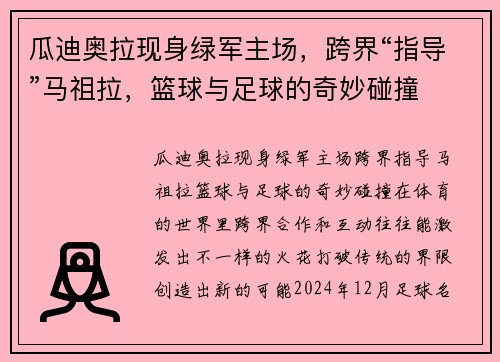 瓜迪奥拉现身绿军主场，跨界“指导”马祖拉，篮球与足球的奇妙碰撞

瓜迪奥拉现身绿军主场跨界指导马祖拉篮球与足球的奇妙碰撞在体育的世界里跨界合作和互动往往能激发出不一样的火花打破传统的界限创造出新的可能2024年12月足球名